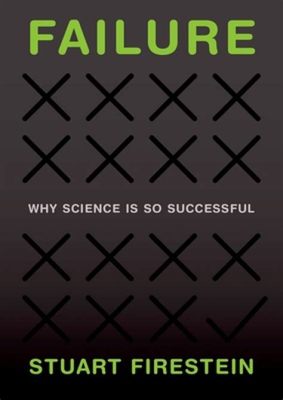 FAILURE

WHY SCIENCE IS SO SUCCESSFUL

STUART FIRESTEIN